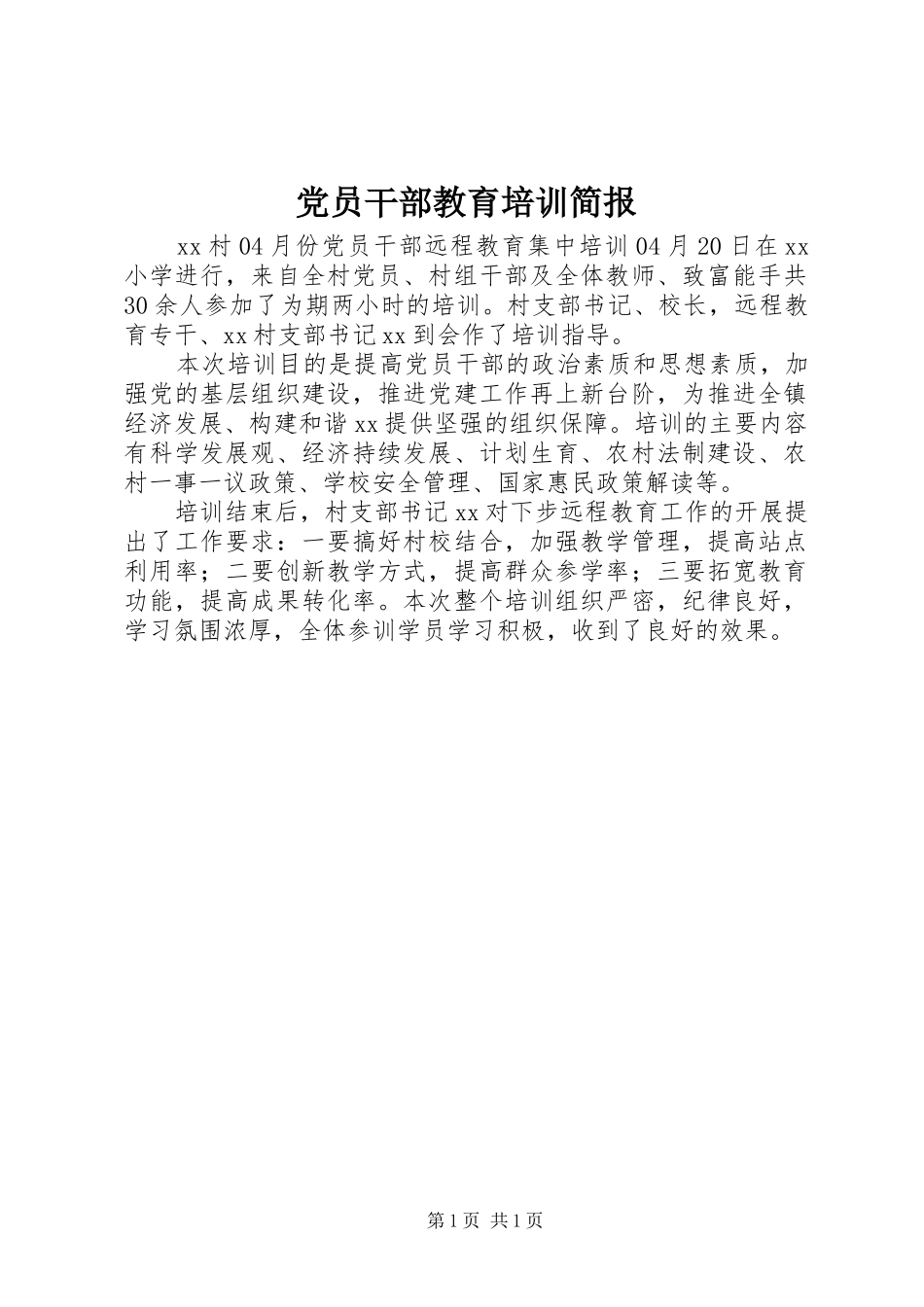 党员干部教育培训简报

xx村04月份党员干部远程教育集中培训04月20日在xx小学进行，来自全村党员、村组干部及全体教师、致富能手共30余人参加了为期两小时的培训。村支部书记、校长，远程教育专干、xx村支部书记xx到会作了培训指导。

本次培训目的是提高党员干部的政治素质和思想素质，加强党的基层组织建设，推进党建工作再上新台阶，为推进全镇经济发展、构建和谐xx提供坚强的组织保障。培训的主要内容有科学发展观、经济持续发展、计划生育、农村法制建设、农村一事一议政策、学校安全管理、国家惠民政策解读等。

培训结束后，村支部书记xx对下步远程教育工作的开展提出了工作要求：一要搞好村校结合，加强教学管理，提高站点利用率；二要创新教学方式，提高群众参学率；三要拓宽教育功能，提高成果转化率。本次整个培训组织严密，纪律良好，学习氛围浓厚，全体参训学员学习积极，收到了良好的效果。

第1页 共1页